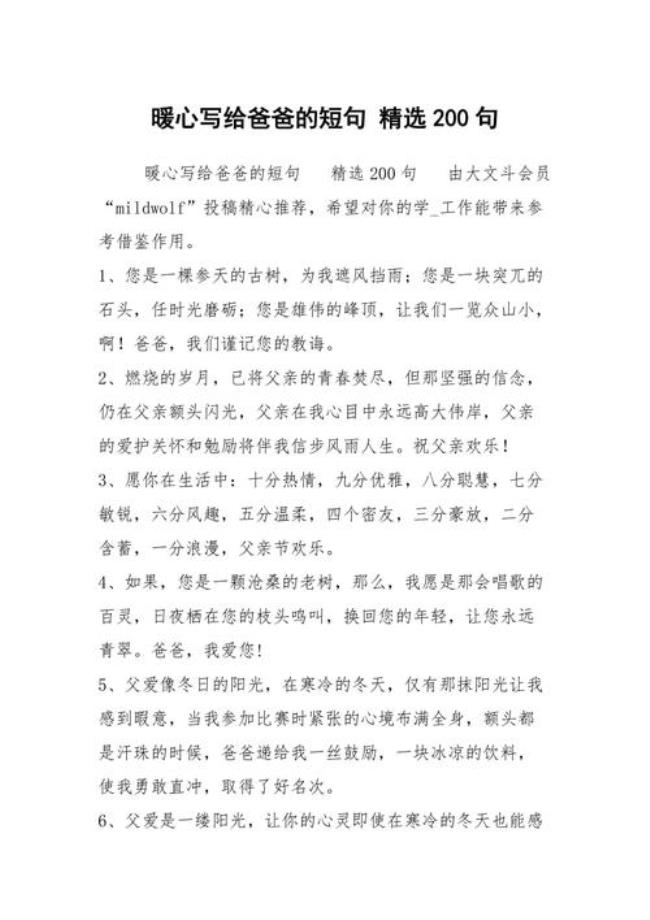 暖心写给爸爸的短句 精选200句

暖心写给爸爸的短句　精选200句　由大文斗会员“mildwolf”投稿精心推荐，希望对你的学_工作能带来参考借鉴作用。

1、您是一棵参天的古树，为我遮风挡雨；您是一块突兀的石头，任时光磨砺；您是雄伟的峰顶，让我们一览众山小，啊！爸爸，我们谨记您的教诲。

2、燃烧的岁月，已将父亲的青春焚尽，但那坚强的信念，仍在父亲额头闪光，父亲在我心目中永远高大伟岸，父亲的爱护关怀和勉励将伴我信步风雨人生。祝父亲欢乐！

3、愿你在生活中：十分热情，九分优雅，八分聪慧，七分敏锐，六分风趣，五分温柔，四个密友，三分豪放，二分含蓄，一分浪漫，父亲节欢乐。

4、如果，您是一颗沧桑的老树，那么，我愿是那会唱歌的百灵，日夜栖在您的枝头鸣叫，换回您的年轻，让您永远青翠。爸爸，我爱您!

5、父爱像冬日的阳光，在寒冷的冬天，仅有那抹阳光让我感到暇意，当我参加比赛时紧张的心境布满全身，额头都是汗珠的时候，爸爸递给我一丝鼓励，一块冰凉的饮料，使我勇敢直冲，取得了好名次。

6、父爱是一缕阳光，让你的心灵即使在寒冷的冬天也能感